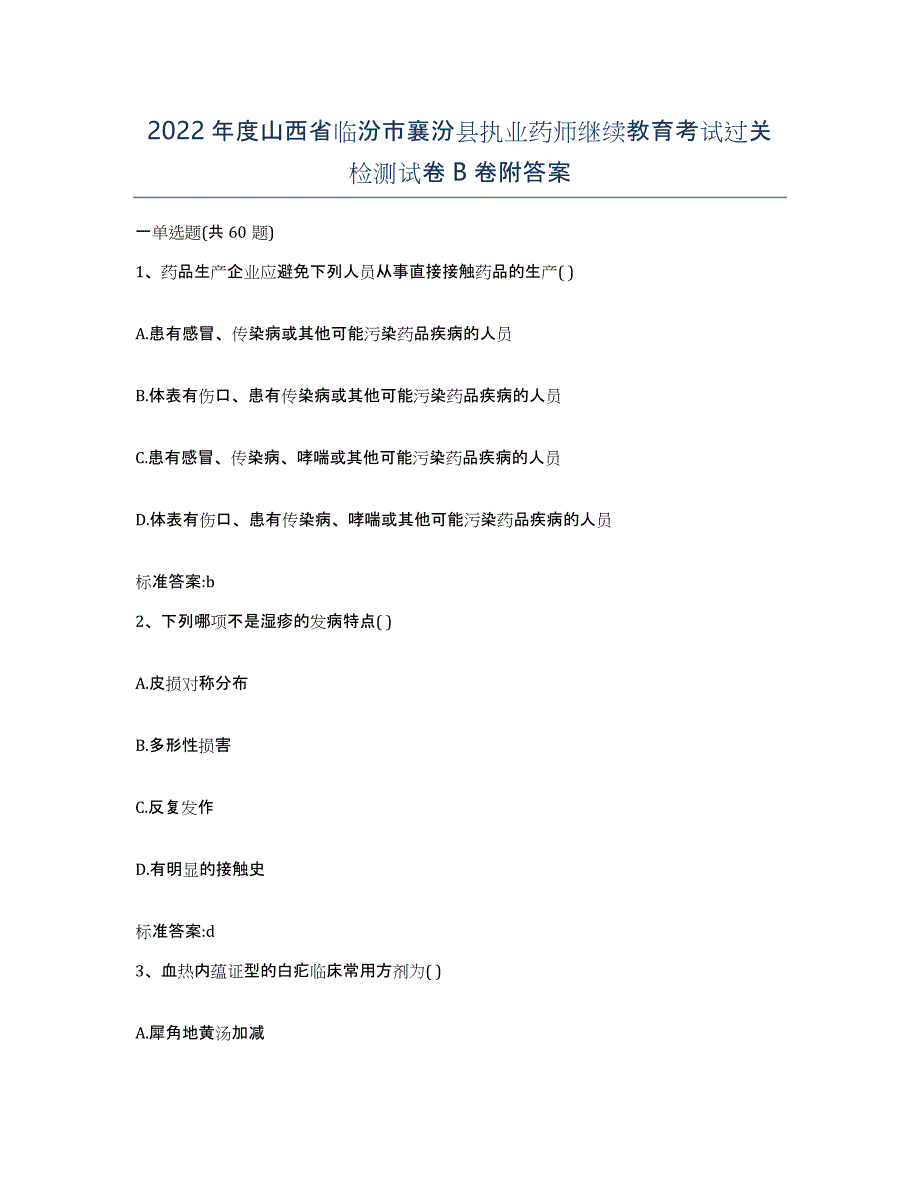 2022 年度山西省临汾市襄汾县执业药师继续教育考试过关检测试卷 B 卷附答案

一单选题(共 60 题)

1、药品生产企业应避免下列人员从事直接接触药品的生产( )

A.患有感冒、传染病或其他可能污染药品疾病的人员

B.体表有伤口、患有传染病或其他可能污染药品疾病的人员

C.患有感冒、传染病、哮喘或其他可能污染药品疾病的人员

D.体表有伤口、患有传染病、哮喘或其他可能污染药品疾病的人员

标准答案:b

2、下列哪项不是湿疹的发病特点( )

A.皮损对称分布

B.多形性损害

C.反复发作

D.有明显的接触史

标准答案:d

3、血热内蕴证型的白疕临床常用方剂为( )

A.犀角地黄汤加减